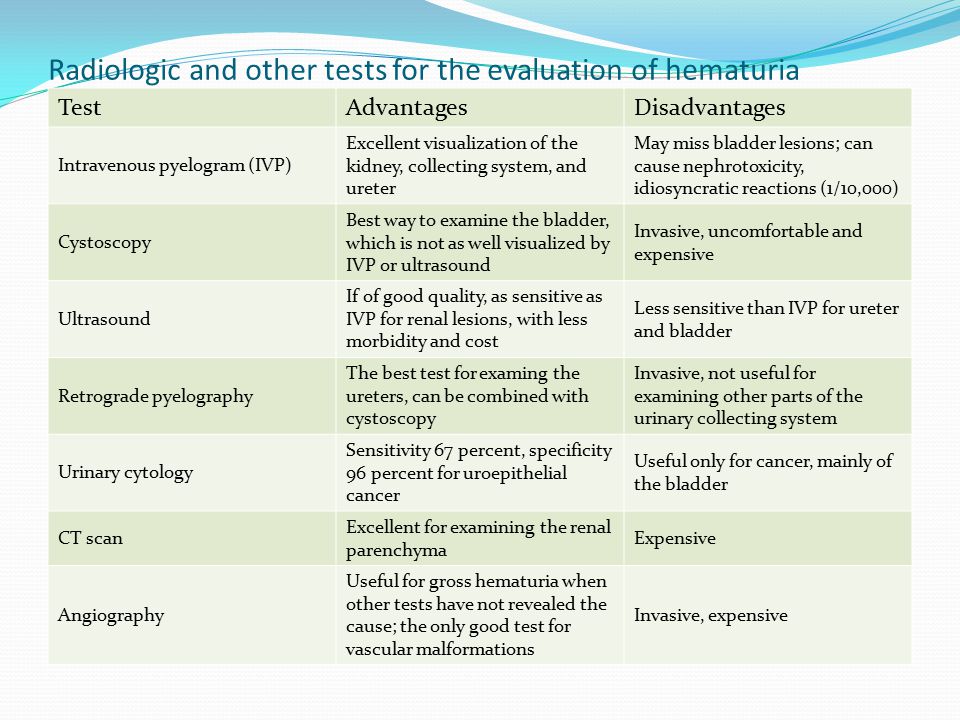 Radiologic and other tests for the evaluation of hematuria

| Test | Advantages | Disadvantages |
|---|---|---|
| Intravenous pyelogram (IVP) | Excellent visualization of the kidney, collecting system, and ureter | May miss bladder lesions; can cause nephrotoxicity, idiosyncratic reactions (1/10,000) |
| Cystoscopy | Best way to examine the bladder, which is not as well visualized by IVP or ultrasound | Invasive, uncomfortable and expensive |
| Ultrasound | If of good quality, as sensitive as IVP for renal lesions, with less morbidity and cost | Less sensitive than IVP for ureter and bladder |
| Retrograde pyelography | The best test for examing the ureters, can be combined with cystoscopy | Invasive, not useful for examining other parts of the urinary collecting system |
| Urinary cytology | Sensitivity 67 percent, specificity 96 percent for uroepithelial cancer | Useful only for cancer, mainly of the bladder |
| CT scan | Excellent for examining the renal parenchyma | Expensive |
| Angiography | Useful for gross hematuria when other tests have not revealed the cause; the only good test for vascular malformations | Invasive, expensive |